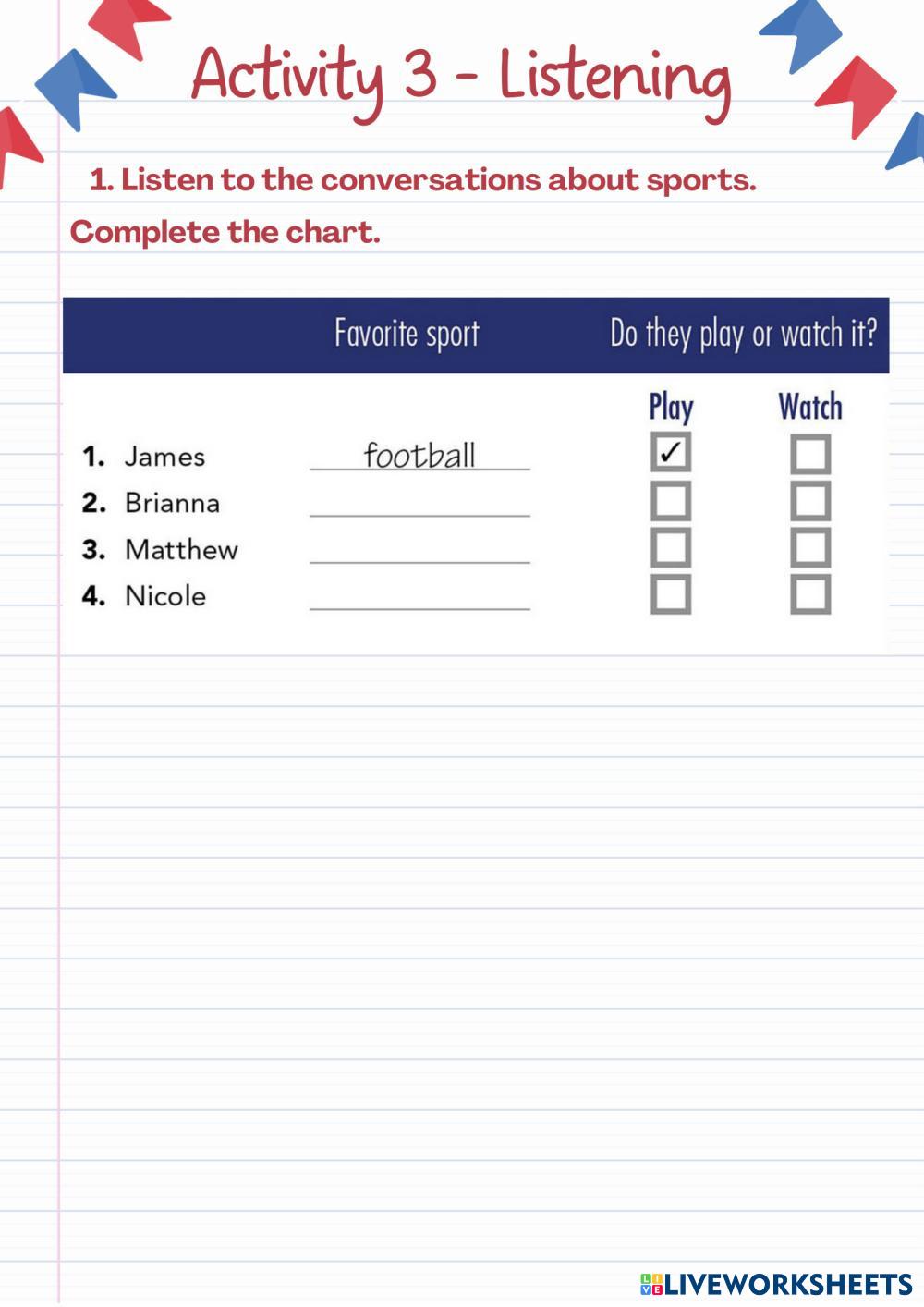 Activity 3 - Listening

1. Listen to the conversations about sports. Complete the chart.

| | Favorite sport | Do they play or watch it? | |
|---|---|---|---|
| | | Play | Watch |
| 1. James | football | ✓ | ☐ |
| 2. Brianna | | ☐ | ☐ |
| 3. Matthew | | ☐ | ☐ |
| 4. Nicole | | ☐ | ☐ |

LIVEWORKSHEETS